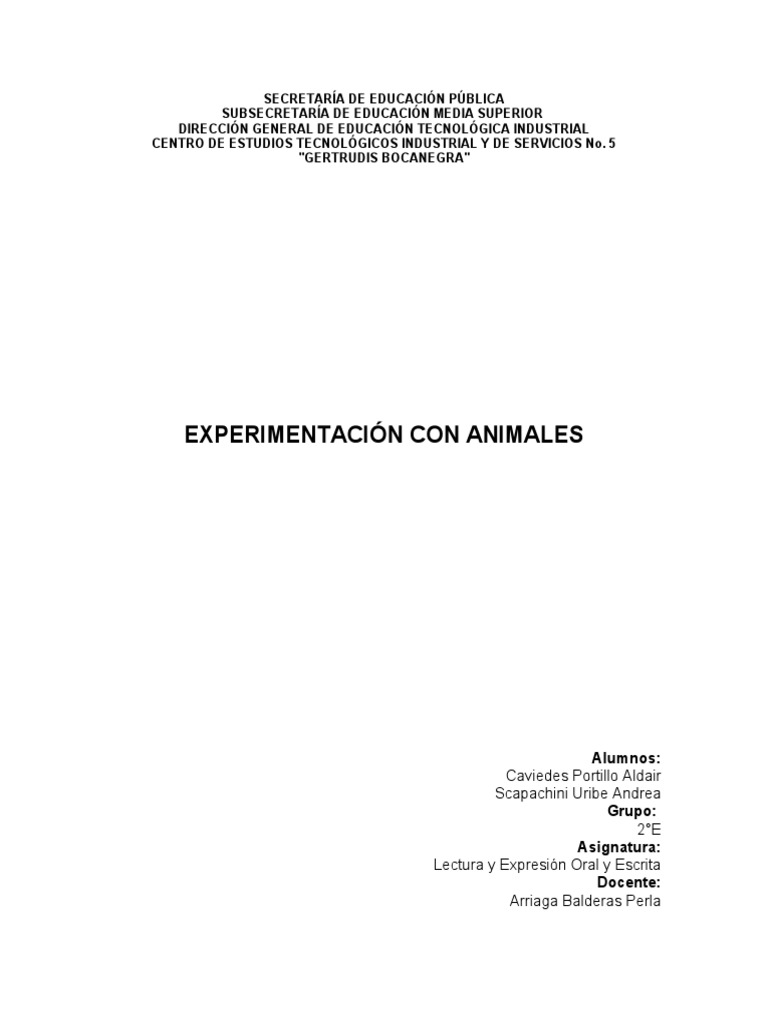 SECRETARÍA DE EDUCACIÓN PÚBLICA
SUBSECRETARÍA DE EDUCACIÓN MEDIA SUPERIOR
DIRECCIÓN GENERAL DE EDUCACIÓN TECNOLÓGICA INDUSTRIAL
CENTRO DE ESTUDIOS TECNOLÓGICOS INDUSTRIAL Y DE SERVICIOS No. 5
"GERTRUDIS BOCANEGRA"

EXPERIMENTACIÓN CON ANIMALES

Alumnos:
Caviedes Portillo Aldair
Scapachini Uribe Andrea
Grupo:
2°E
Asignatura:
Lectura y Expresión Oral y Escrita
Docente:
Arriaga Balderas Perla